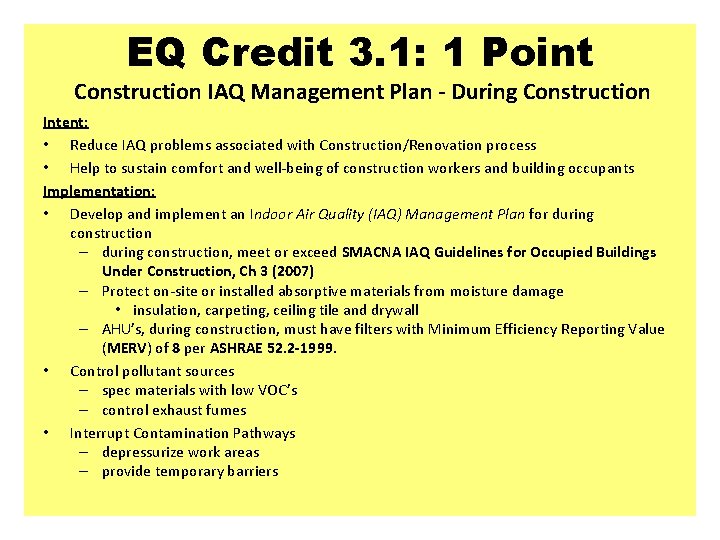 EQ Credit 3.1: 1 Point

Construction IAQ Management Plan - During Construction

Intent:

• Reduce IAQ problems associated with Construction/Renovation process
• Help to sustain comfort and well-being of construction workers and building occupants

Implementation:

• Develop and implement an Indoor Air Quality (IAQ) Management Plan for during construction
  – during construction, meet or exceed SMACNA IAQ Guidelines for Occupied Buildings Under Construction, Ch 3 (2007)
  – Protect on-site or installed absorptive materials from moisture damage
    • insulation, carpeting, ceiling tile and drywall
  – AHU's, during construction, must have filters with Minimum Efficiency Reporting Value (MERV) of 8 per ASHRAE 52.2-1999.
• Control pollutant sources
  – spec materials with low VOC's
  – control exhaust fumes
• Interrupt Contamination Pathways
  – depressurize work areas
  – provide temporary barriers